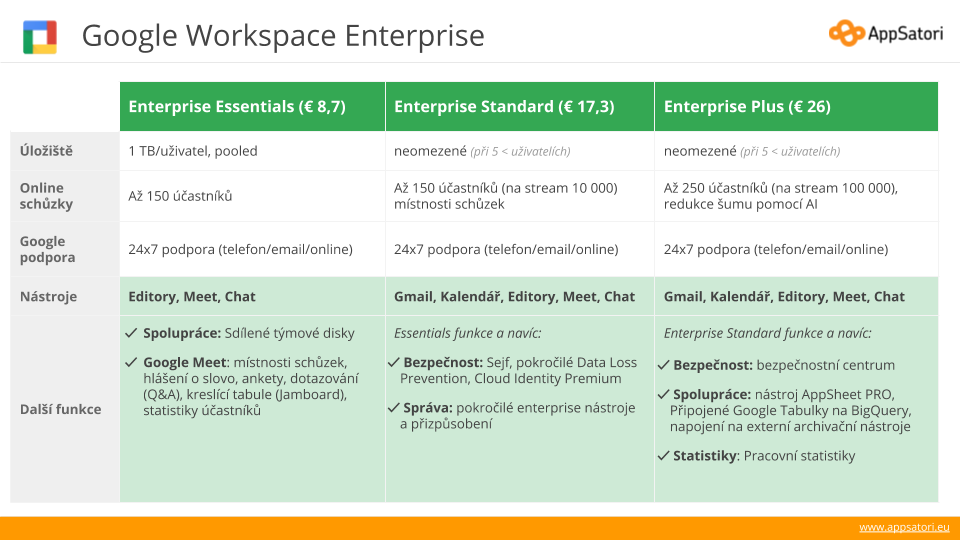 Google Workspace Enterprise

AppSatori

| | Enterprise Essentials (€ 8,7) | Enterprise Standard (€ 17,3) | Enterprise Plus (€ 26) |
|---|---|---|---|
| Úložiště | 1 TB/uživatel, pooled | neomezené (při 5 < uživatelích) | neomezené (při 5 < uživatelích) |
| Online schůzky | Až 150 účastníků | Až 150 účastníků (na stream 10 000) místnosti schůzek | Až 250 účastníků (na stream 100 000), redukce šumu pomocí AI |
| Google podpora | 24x7 podpora (telefon/email/online) | 24x7 podpora (telefon/email/online) | 24x7 podpora (telefon/email/online) |
| Nástroje | Editory, Meet, Chat | Gmail, Kalendář, Editory, Meet, Chat | Gmail, Kalendář, Editory, Meet, Chat |
| Další funkce | ✓ Spolupráce: Sdílené týmové disky ✓ Google Meet: místnosti schůzek, hlášení o slovo, ankety, dotazování (Q&A), kreslící tabule (Jamboard), statistiky účastníků | Essentials funkce a navíc: ✓ Bezpečnost: Sejf, pokročilé Data Loss Prevention, Cloud Identity Premium ✓ Správa: pokročilé enterprise nástroje a přizpůsobení | Enterprise Standard funkce a navíc: ✓ Bezpečnost: bezpečnostní centrum ✓ Spolupráce: nástroj AppSheet PRO, Připojené Google Tabulky na BigQuery, napojení na externí archivační nástroje ✓ Statistiky: Pracovní statistiky |

www.appsatori.eu